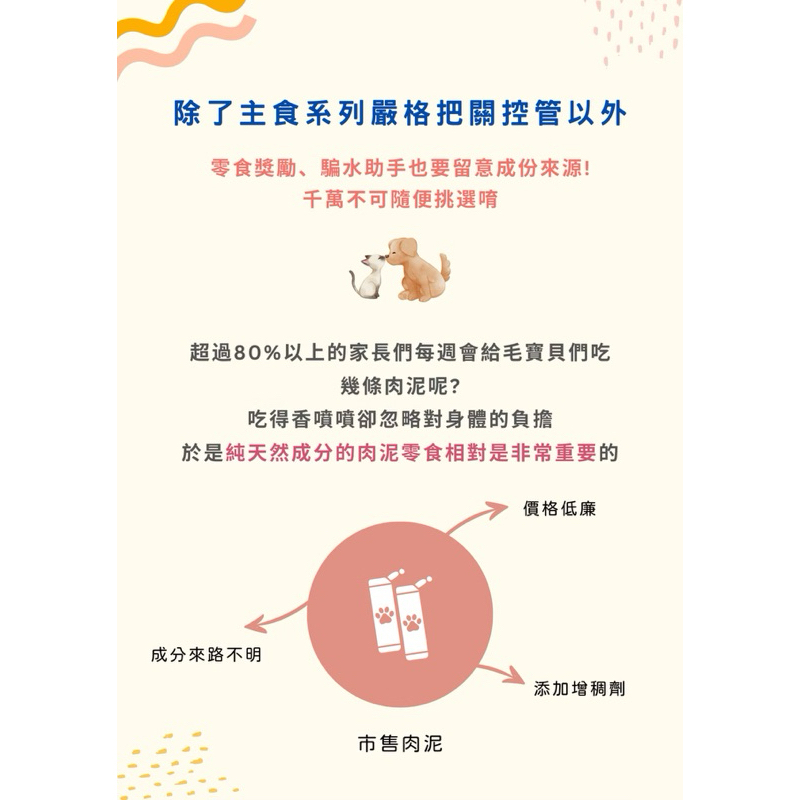 除了主食系列嚴格把關控管以外

零食獎勵、騙水助手也要留意成份來源!
千萬不可隨便挑選唷

超過80%以上的家長們每週會給毛寶貝們吃
幾條肉泥呢?
吃得香噴噴卻忽略對身體的負擔
於是純天然成分的肉泥零食相對是非常重要的

價格低廉

成分來路不明

添加增稠劑

市售肉泥